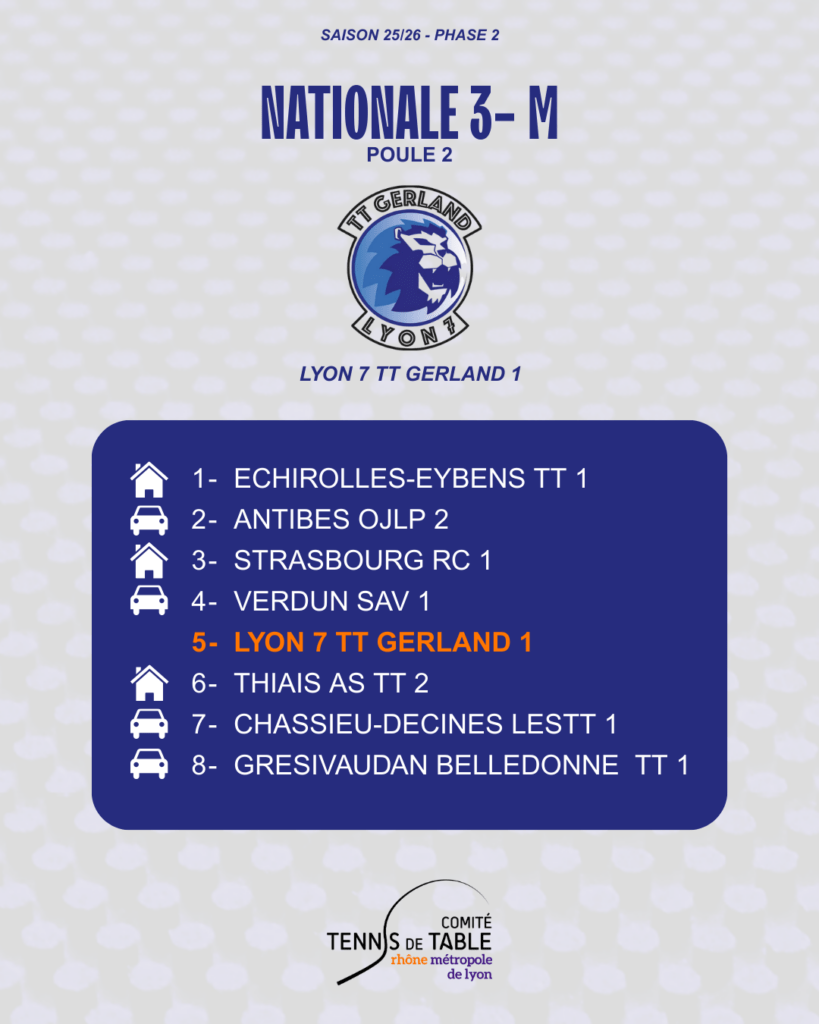 SAISON 25/26 - PHASE 2

NATIONALE 3- M
POULE 2

TT GERLAND
LYON 7

LYON 7 TT GERLAND 1

1- ECHIROLLES-EYBENS TT 1
2- ANTIBES OJLP 2
3- STRASBOURG RC 1
4- VERDUN SAV 1
5- LYON 7 TT GERLAND 1
6- THIAIS AS TT 2
7- CHASSIEU-DECINES LESTT 1
8- GRESIVAUDAN BELLEDONNE TT 1

COMITÉ
TENNIS DE TABLE
rhône métropole
de lyon